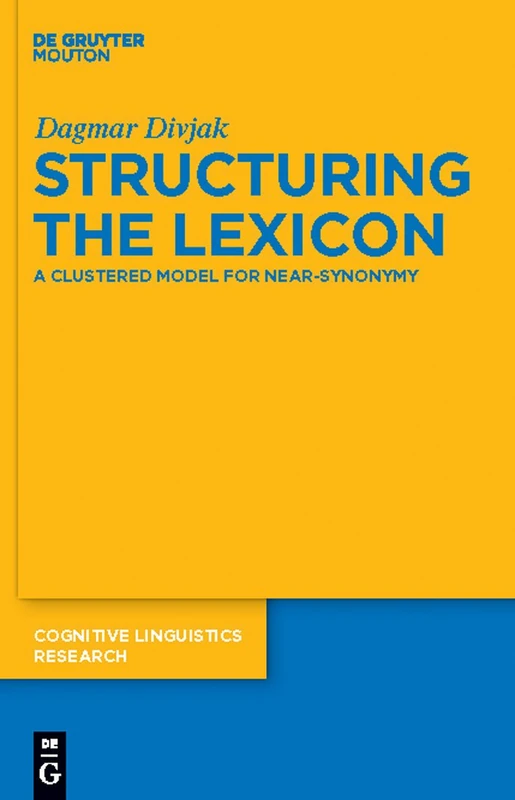 DE GRUYTER
MOUTON

Dagmar Divjak

STRUCTURING THE LEXICON

A CLUSTERED MODEL FOR NEAR-SYNONYMY

COGNITIVE LINGUISTICS RESEARCH

DE
G